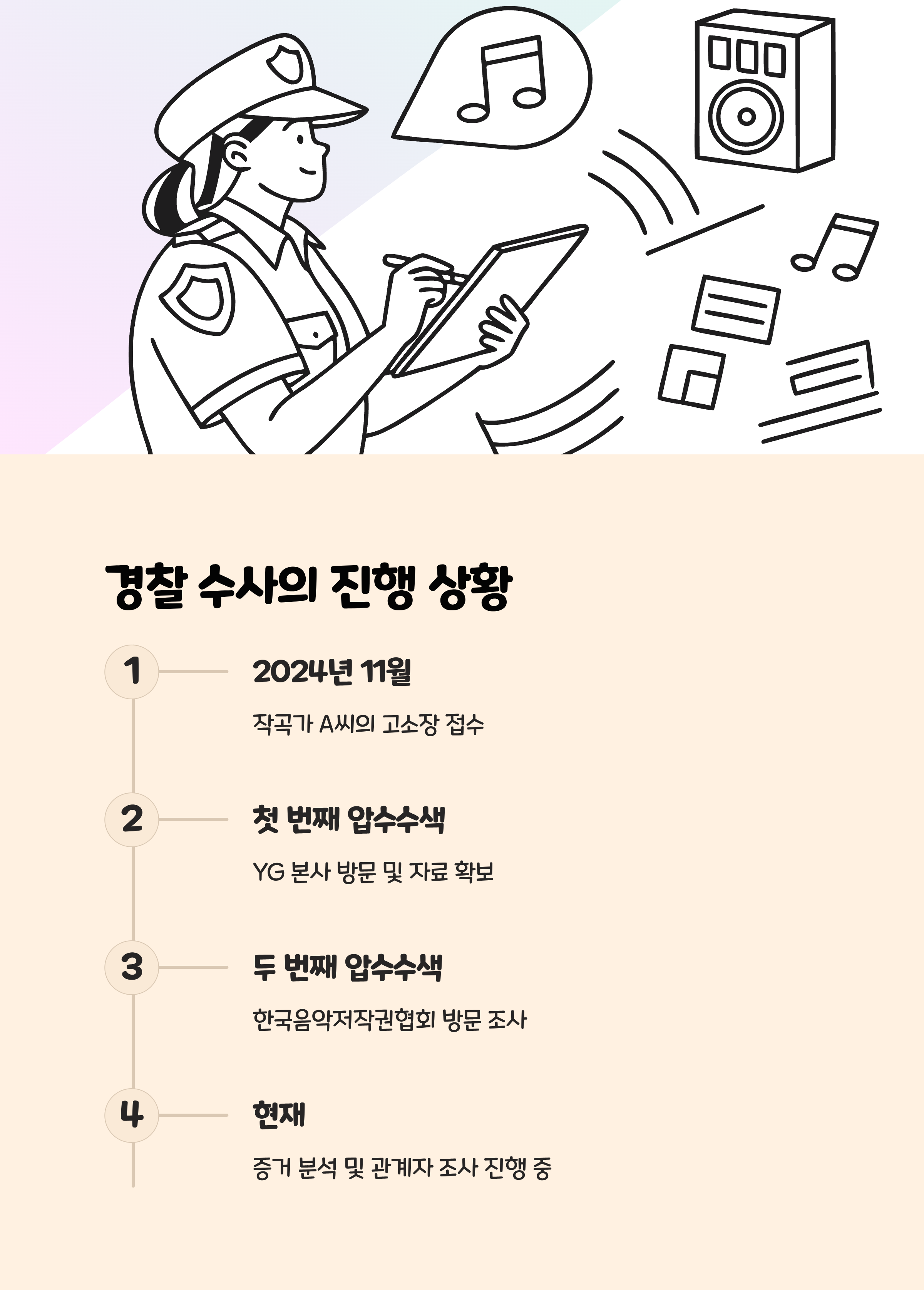 경찰 수사의 진행 상황

1

2024년 11월

작곡가 A씨의 고소장 접수

2

첫 번째 압수수색

YG 본사 방문 및 자료 확보

3

두 번째 압수수색

한국음악저작권협회 방문 조사

4

현재

증거 분석 및 관계자 조사 진행 중